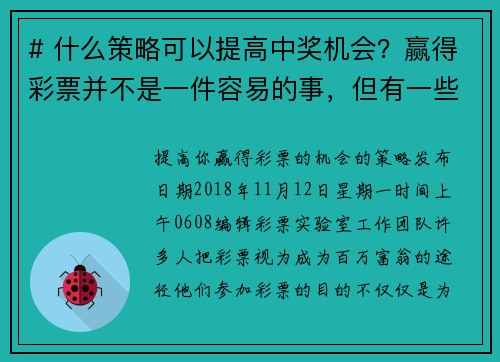 # 什么策略可以提高中奖机会？赢得彩票并不是一件容易的事，但有一些

提高你赢得彩票的机会的策略发布日期2018年11月12日星期一时间上午0608编辑彩票实验室工作团队许多人把彩票视为成为百万富翁的途径他们参加彩票的目的不仅仅是为